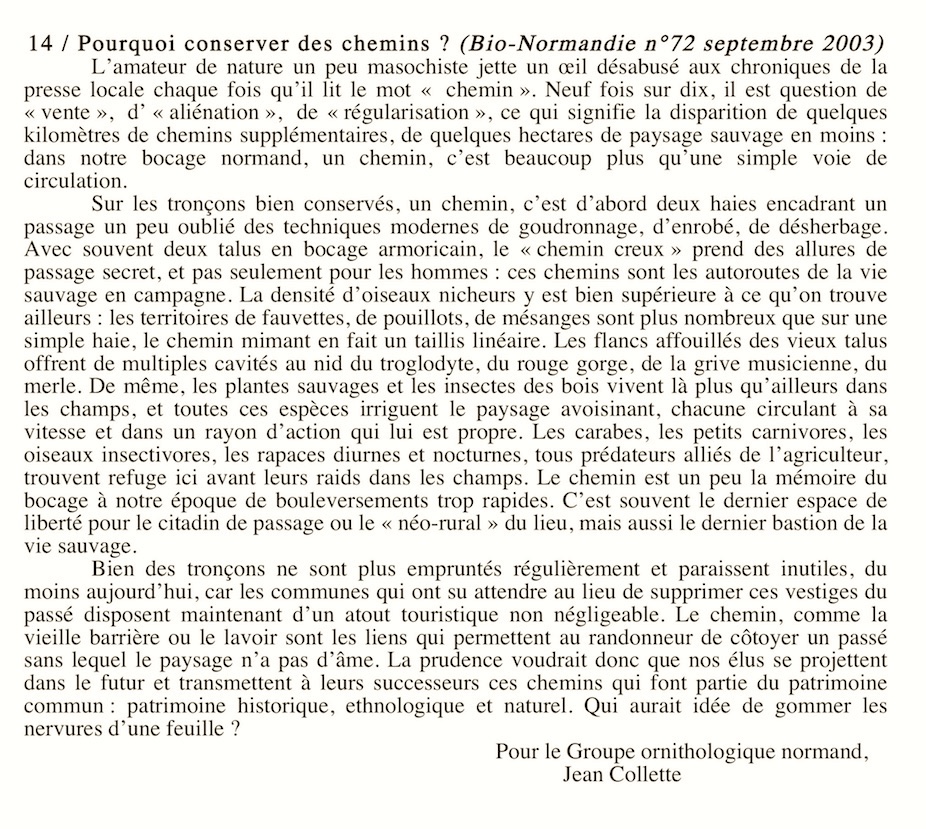 14 / Pourquoi conserver des chemins ? (Bio-Normandie n°72 septembre 2003)

L'amateur de nature un peu masochiste jette un œil désabusé aux chroniques de la presse locale chaque fois qu'il lit le mot « chemin ». Neuf fois sur dix, il est question de « vente », d' « aliénation », de « régularisation », ce qui signifie la disparition de quelques kilomètres de chemins supplémentaires, de quelques hectares de paysage sauvage en moins : dans notre bocage normand, un chemin, c'est beaucoup plus qu'une simple voie de circulation.

Sur les tronçons bien conservés, un chemin, c'est d'abord deux haies encadrant un passage un peu oublié des techniques modernes de goudronnage, d'enrobé, de désherbage. Avec souvent deux talus en bocage armoricain, le « chemin creux » prend des allures de passage secret, et pas seulement pour les hommes : ces chemins sont les autoroutes de la vie sauvage en campagne. La densité d'oiseaux nicheurs y est bien supérieure à ce qu'on trouve ailleurs : les territoires de fauvettes, de pouillots, de mésanges sont plus nombreux que sur une simple haie, le chemin mimant en fait un taillis linéaire. Les flancs affouillés des vieux talus offrent de multiples cavités au nid du troglodyte, du rouge gorge, de la grive musicienne, du merle. De même, les plantes sauvages et les insectes des bois vivent là plus qu'ailleurs dans les champs, et toutes ces espèces irriguent le paysage avoisinant, chacune circulant à sa vitesse et dans un rayon d'action qui lui est propre. Les carabes, les petits carnivores, les oiseaux insectivores, les rapaces diurnes et nocturnes, tous prédateurs alliés de l'agriculteur, trouvent refuge ici avant leurs raids dans les champs. Le chemin est un peu la mémoire du bocage à notre époque de bouleversements trop rapides. C'est souvent le dernier espace de liberté pour le citadin de passage ou le « néo-rural » du lieu, mais aussi le dernier bastion de la vie sauvage.

Bien des tronçons ne sont plus empruntés régulièrement et paraissent inutiles, du moins aujourd'hui, car les communes qui ont su attendre au lieu de supprimer ces vestiges du passé disposent maintenant d'un atout touristique non négligeable. Le chemin, comme la vieille barrière ou le lavoir sont les liens qui permettent au randonneur de côtoyer un passé sans lequel le paysage n'a pas d'âme. La prudence voudrait donc que nos élus se projettent dans le futur et transmettent à leurs successeurs ces chemins qui font partie du patrimoine commun : patrimoine historique, ethnologique et naturel. Qui aurait idée de gommer les nervures d'une feuille ?

Pour le Groupe ornithologique normand,
Jean Collette